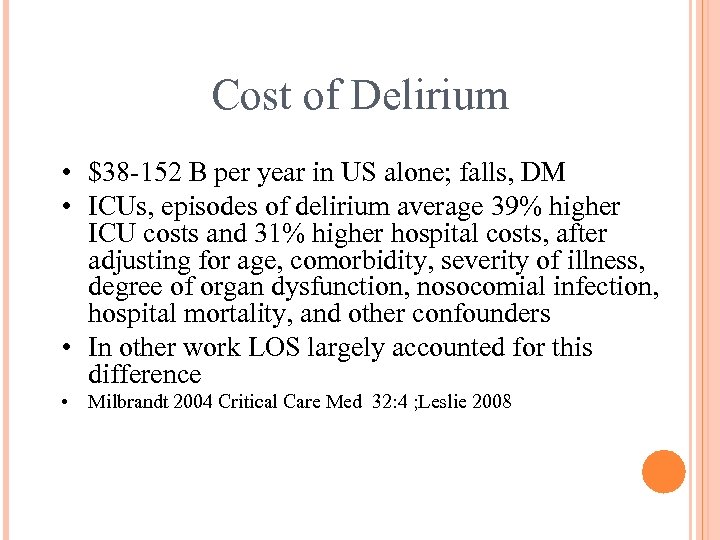 Cost of Delirium

• \$38-152 B per year in US alone; falls, DM
• ICUs, episodes of delirium average 39% higher ICU costs and 31% higher hospital costs, after adjusting for age, comorbidity, severity of illness, degree of organ dysfunction, nosocomial infection, hospital mortality, and other confounders
• In other work LOS largely accounted for this difference
• Milbrandt 2004 Critical Care Med 32:4 ;Leslie 2008